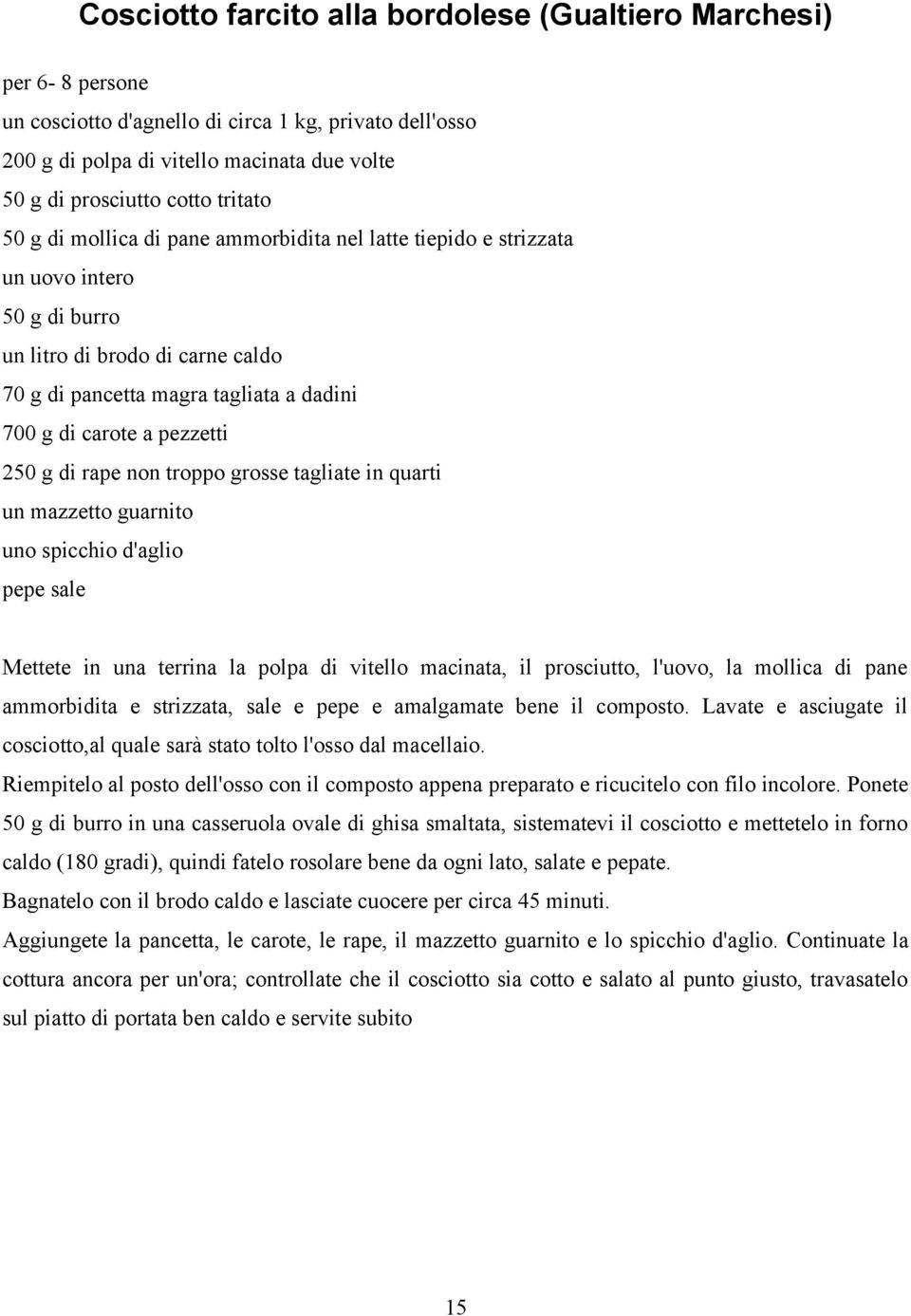 Cosciotto farcito alla bordolese (Gualtiero Marchesi)

per 6- 8 persone
un cosciotto d'agnello di circa 1 kg, privato dell'osso
200 g di polpa di vitello macinata due volte
50 g di prosciutto cotto tritato
50 g di mollica di pane ammorbidita nel latte tiepido e strizzata
un uovo intero
50 g di burro
un litro di brodo di carne caldo
70 g di pancetta magra tagliata a dadini
700 g di carote a pezzetti
250 g di rape non troppo grosse tagliate in quarti
un mazzetto guarnito
uno spicchio d'aglio
pepe sale

Mettete in una terrina la polpa di vitello macinata, il prosciutto, l'uovo, la mollica di pane ammorbidita e strizzata, sale e pepe e amalgamate bene il composto. Lavate e asciugate il cosciotto,al quale sarà stato tolto l'osso dal macellaio.

Riempitelo al posto dell'osso con il composto appena preparato e ricucitelo con filo incolore. Ponete 50 g di burro in una casseruola ovale di ghisa smaltata, sistematevi il cosciotto e mettetelo in forno caldo (180 gradi), quindi fatelo rosolare bene da ogni lato, salate e pepate.

Bagnatelo con il brodo caldo e lasciate cuocere per circa 45 minuti.

Aggiungete la pancetta, le carote, le rape, il mazzetto guarnito e lo spicchio d'aglio. Continuate la cottura ancora per un'ora; controllate che il cosciotto sia cotto e salato al punto giusto, travasatelo sul piatto di portata ben caldo e servite subito

15